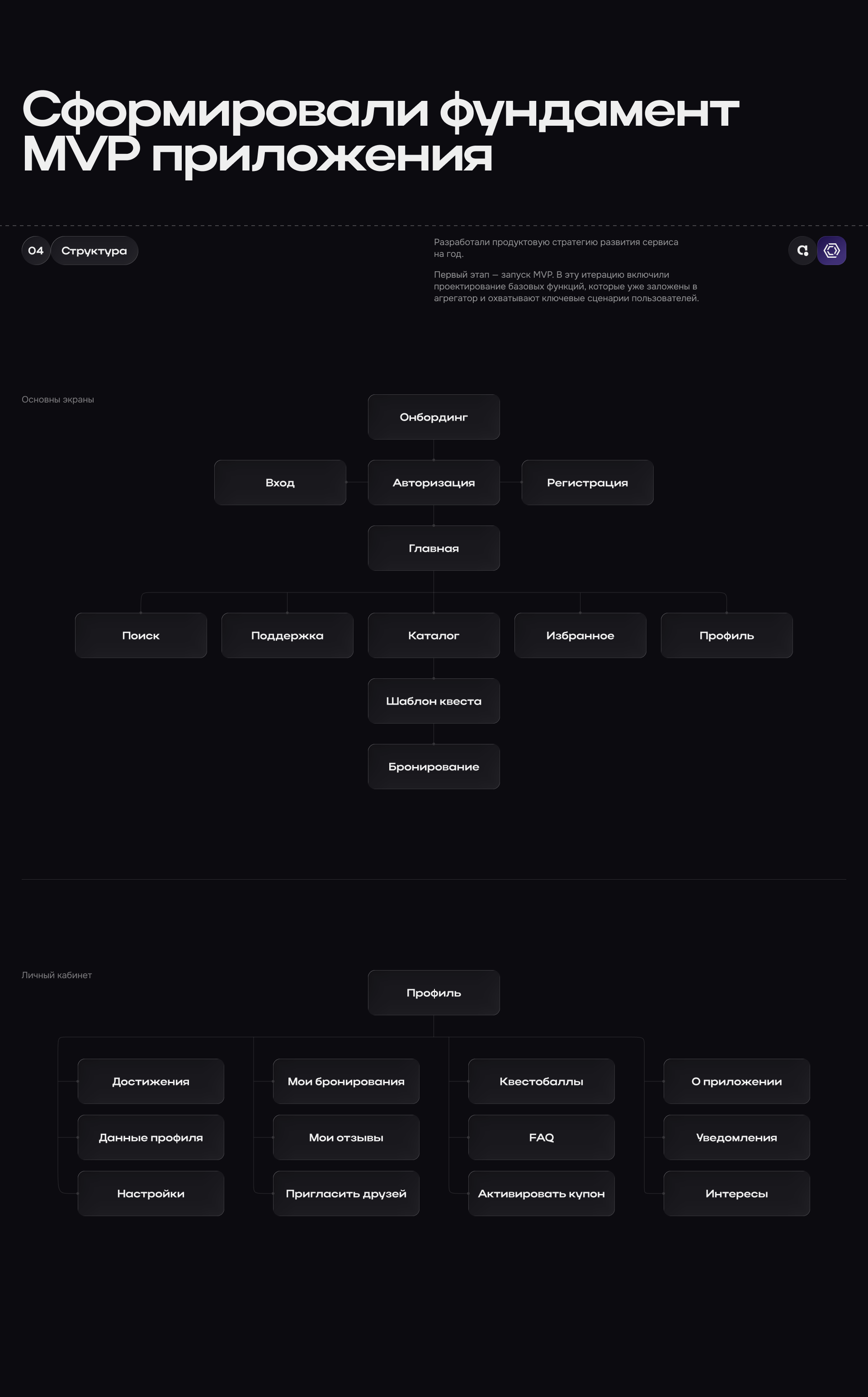 Сформировали фундамент MVP приложения

04 Структура

Разработали продуктовую стратегию развития сервиса на год.

Первый этап — запуск MVP. В эту итерацию включили проектирование базовых функций, которые уже заложены в агрегатор и охватывают ключевые сценарии пользователей.

Основны экраны

Онбординг

Вход

Авторизация

Регистрация

Главная

Поиск

Поддержка

Каталог

Избранное

Профиль

Шаблон квеста

Бронирование

Личный кабинет

Профиль

Достижения

Данные профиля

Настройки

Мои бронирования

Мои отзывы

Пригласить друзей

Квестобаллы

FAQ

Активировать купон

О приложении

Уведомления

Интересы